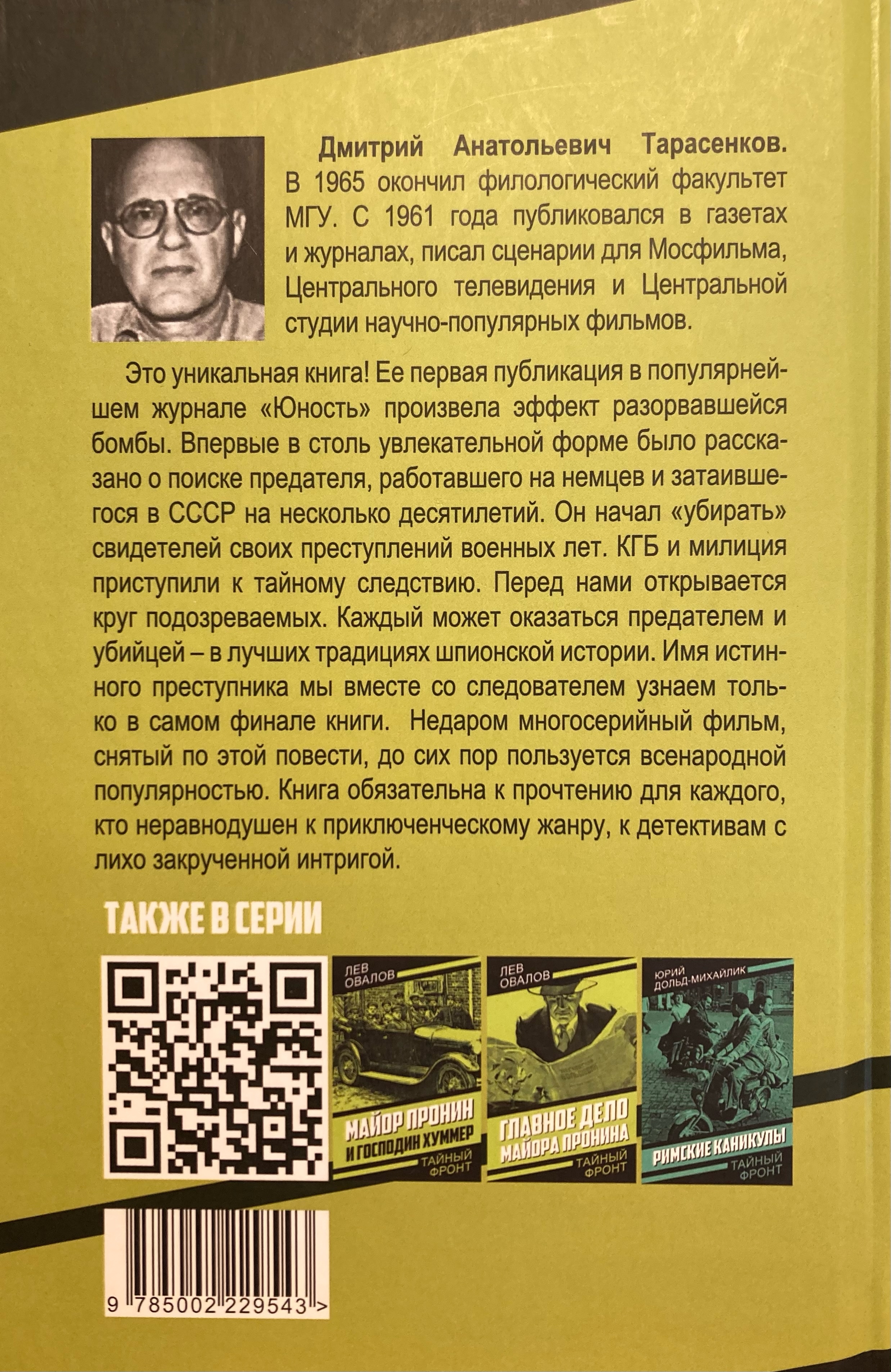 Дмитрий Анатольевич Тарасенков. В 1965 окончил филологический факультет МГУ. С 1961 года публиковался в газетах и журналах, писал сценарии для Мосфильма, Центрального телевидения и Центральной студии научно-популярных фильмов.

Это уникальная книга! Ее первая публикация в популярнейшем журнале «Юность» произвела эффект разорвавшейся бомбы. Впервые в столь увлекательной форме было рассказано о поиске предателя, работавшего на немцев и затаившегося в СССР на несколько десятилетий. Он начал «убирать» свидетелей своих преступлений военных лет. КГБ и милиция приступили к тайному следствию. Перед нами открывается круг подозреваемых. Каждый может оказаться предателем и убийцей – в лучших традициях шпионской истории. Имя истинного преступника мы вместе со следователем узнаем только в самом финале книги. Недаром многосерийный фильм, снятый по этой повести, до сих пор пользуется всенародной популярностью. Книга обязательна к прочтению для каждого, кто неравнодушен к приключенческому жанру, к детективам с лихо закрученной интригой.

ТАКЖЕ В СЕРИИ

ЛЕВ ОВАЛОВ
МАЙОР ПРОНИН И ГОСПОДИН ХУММЕР
ТАЙНЫЙ ФРОНТ

ЛЕВ ОВАЛОВ
ГЛАВНОЕ ДЕЛО МАЙОРА ПРОНИНА
ТАЙНЫЙ ФРОНТ

ЮРИЙ ДОЛЬД-МИХАЙЛИК
РИМСКИЕ КАНИКУЛЫ
ТАЙНЫЙ ФРОНТ

9 785002 229543 >